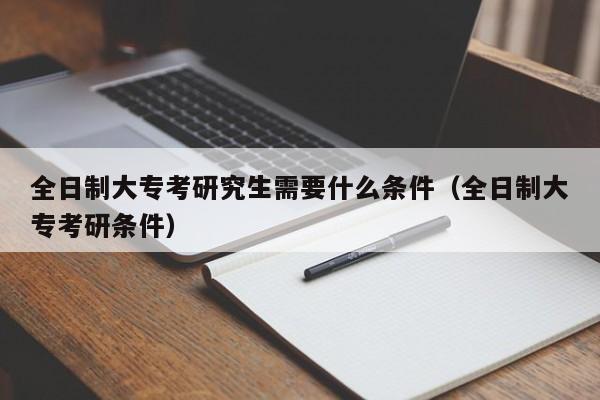 全日制大专考研究生需要什么条件（全日制大专考研条件）